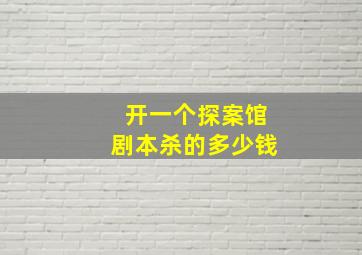 开一个探案馆
剧本杀的多少钱